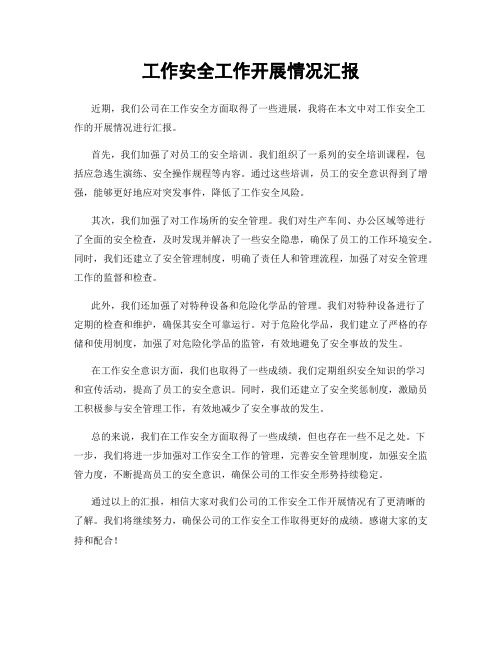 工作安全工作开展情况汇报

近期，我们公司在工作安全方面取得了一些进展，我将在本文中对工作安全工作的开展情况进行汇报。

首先，我们加强了对员工的安全培训。我们组织了一系列的安全培训课程，包括应急逃生演练、安全操作规程等内容。通过这些培训，员工的安全意识得到了增强，能够更好地应对突发事件，降低了工作安全风险。

其次，我们加强了对工作场所的安全管理。我们对生产车间、办公区域等进行了全面的安全检查，及时发现并解决了一些安全隐患，确保了员工的工作环境安全。同时，我们还建立了安全管理制度，明确了责任人和管理流程，加强了对安全管理工作的监督和检查。

此外，我们还加强了对特种设备和危险化学品的管理。我们对特种设备进行了定期的检查和维护，确保其安全可靠运行。对于危险化学品，我们建立了严格的存储和使用制度，加强了对危险化学品的监管，有效地避免了安全事故的发生。

在工作安全意识方面，我们也取得了一些成绩。我们定期组织安全知识的学习和宣传活动，提高了员工的安全意识。同时，我们还建立了安全奖惩制度，激励员工积极参与安全管理工作，有效地减少了安全事故的发生。

总的来说，我们在工作安全方面取得了一些成绩，但也存在一些不足之处。下一步，我们将进一步加强对工作安全工作的管理，完善安全管理制度，加强安全监管力度，不断提高员工的安全意识，确保公司的工作安全形势持续稳定。

通过以上的汇报，相信大家对我们公司的工作安全工作开展情况有了更清晰的了解。我们将继续努力，确保公司的工作安全工作取得更好的成绩。感谢大家的支持和配合！